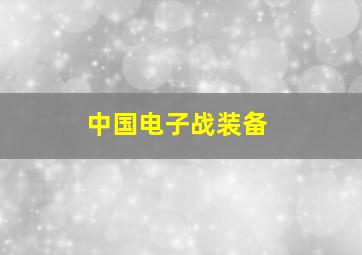 中国电子战装备